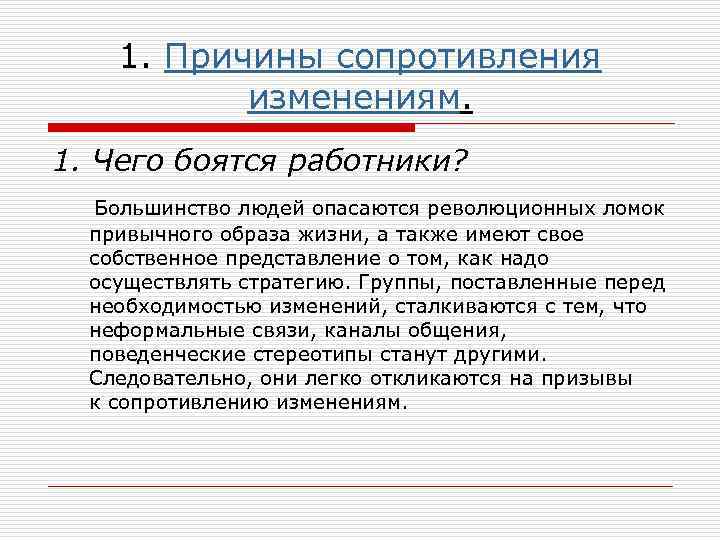 1. Причины сопротивления изменениям.

1. Чего боятся работники?

Большинство людей опасаются революционных ломок привычного образа жизни, а также имеют свое собственное представление о том, как надо осуществлять стратегию. Группы, поставленные перед необходимостью изменений, сталкиваются с тем, что неформальные связи, каналы общения, поведенческие стереотипы станут другими. Следовательно, они легко откликаются на призывы к сопротивлению изменениям.